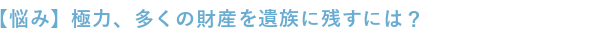 【悩み】極力、多くの財産を遺族に残すには？